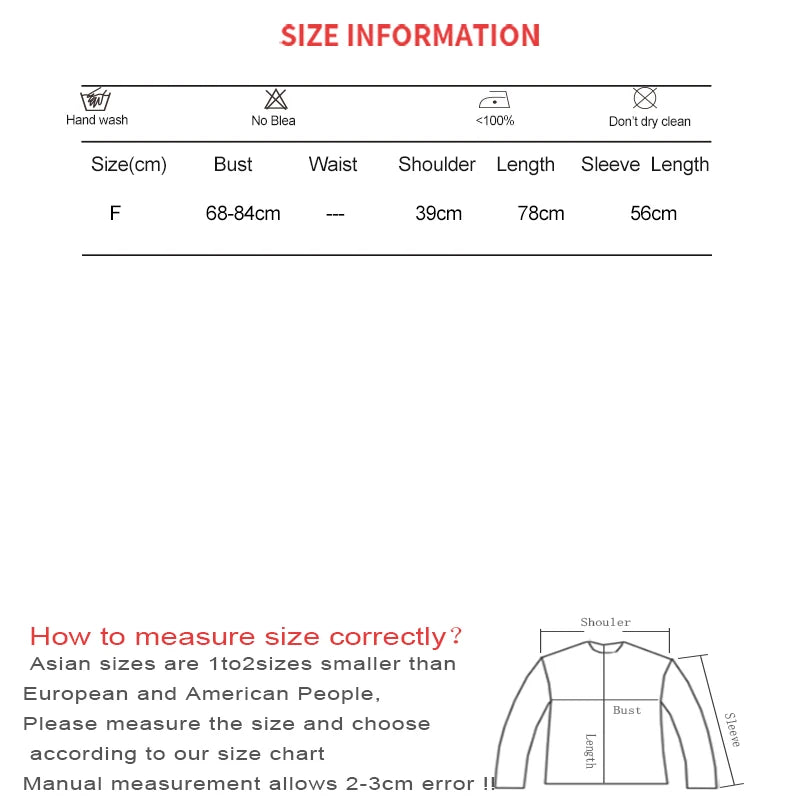 SIZE INFORMATION

Hand wash  No Blea  <100%  Don't dry clean

| Size(cm) | Bust | Waist | Shoulder | Length | Sleeve Length |
|---|---|---|---|---|---|
| F | 68-84cm | --- | 39cm | 78cm | 56cm |

How to measure size correctly?
Asian sizes are 1to2sizes smaller than European and American People,
Please measure the size and choose according to our size chart
Manual measurement allows 2-3cm error !!

Shouler
Bust
Length
Sleeve